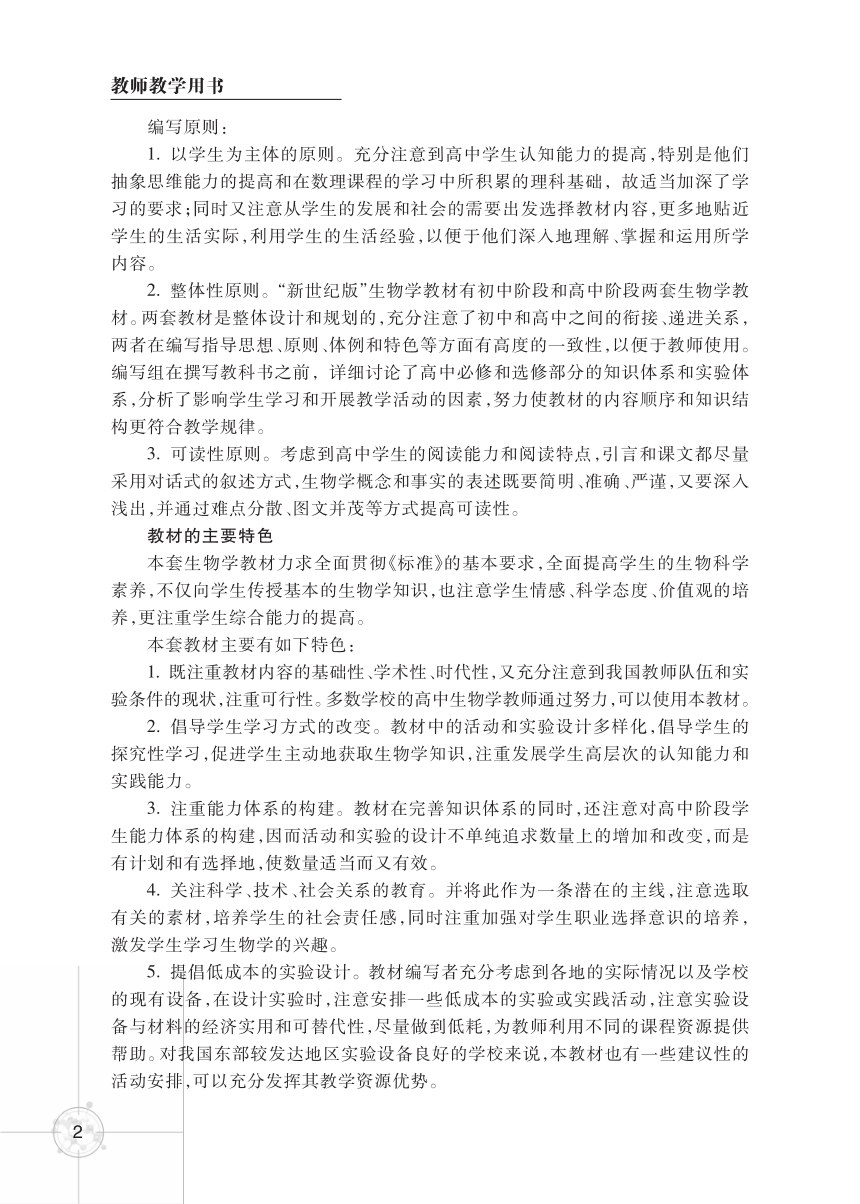 教师教学用书

编写原则：

1. 以学生为主体的原则。充分注意到高中学生认知能力的提高，特别是他们抽象思维能力的提高和在数理课程的学习中所积累的理科基础，故适当加深了学习的要求；同时又注意从学生的发展和社会的需要出发选择教材内容，更多地贴近学生的生活实际，利用学生的生活经验，以便于他们深入地理解、掌握和运用所学内容。

2. 整体性原则。“新世纪版”生物学教材有初中阶段和高中阶段两套生物学教材。两套教材是整体设计和规划的，充分注意了初中和高中之间的衔接、递进关系，两者在编写指导思想、原则、体例和特色等方面有高度的一致性，以便于教师使用。编写组在撰写教科书之前，详细讨论了高中必修和选修部分的知识体系和实验体系，分析了影响学生学习和开展教学活动的因素，努力使教材的内容顺序和知识结构更符合教学规律。

3. 可读性原则。考虑到高中学生的阅读能力和阅读特点，引言和课文都尽量采用对话式的叙述方式，生物学概念和事实的表述既要简明、准确、严谨，又要深入浅出，并通过难点分散、图文并茂等方式提高可读性。

教材的主要特色

本套生物学教材力求全面贯彻《标准》的基本要求，全面提高学生的生物科学素养，不仅向学生传授基本的生物学知识，也注意学生情感、科学态度、价值观的培养，更注重学生综合能力的提高。

本套教材主要有如下特色：

1. 既注重教材内容的基础性、学术性、时代性，又充分注意到我国教师队伍和实验条件的现状，注重可行性。多数学校的高中生物学教师通过努力，可以使用本教材。

2. 倡导学生学习方式的改变。教材中的活动和实验设计多样化，倡导学生的探究性学习，促进学生主动地获取生物学知识，注重发展学生高层次的认知能力和实践能力。

3. 注重能力体系的构建。教材在完善知识体系的同时，还注意对高中阶段学生能力体系的构建，因而活动和实验的设计不单纯追求数量上的增加和改变，而是有计划和有选择地，使数量适当而又有效。

4. 关注科学、技术、社会关系的教育。并将此作为一条潜在的主线，注意选取有关的素材，培养学生的社会责任感，同时注重加强对学生职业选择意识的培养，激发学生学习生物学的兴趣。

5. 提倡低成本的实验设计。教材编写者充分考虑到各地的实际情况以及学校的现有设备，在设计实验时，注意安排一些低成本的实验或实践活动，注意实验设备与材料的经济实用和可替代性，尽量做到低耗，为教师利用不同的课程资源提供帮助。对我国东部较发达地区实验设备良好的学校来说，本教材也有一些建议性的活动安排，可以充分发挥其教学资源优势。

2